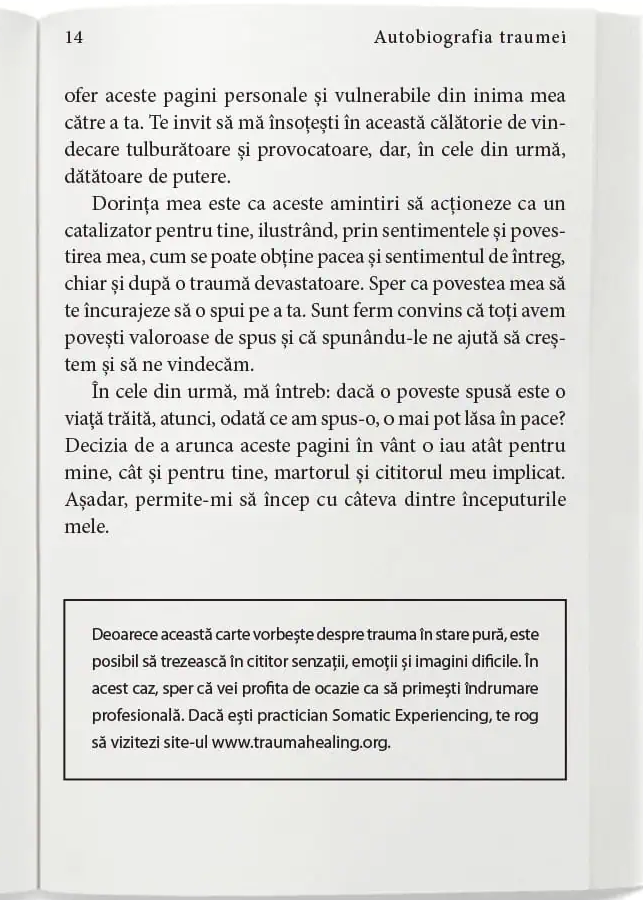 14 Autobiografia traumei

ofer aceste pagini personale și vulnerabile din inima mea către a ta. Te invit să mă însoțești în această călătorie de vindecare tulburătoare și provocatoare, dar, în cele din urmă, dătătoare de putere.

Dorința mea este ca aceste amintiri să acționeze ca un catalizator pentru tine, ilustrând, prin sentimentele și povestirea mea, cum se poate obține pacea și sentimentul de întreg, chiar și după o traumă devastatoare. Sper ca povestea mea să te încurajeze să o spui pe a ta. Sunt ferm convins că toți avem povești valoroase de spus și că spunându-le ne ajută să creștem și să ne vindecăm.

În cele din urmă, mă întreb: dacă o poveste spusă este o viață trăită, atunci, odată ce am spus-o, o mai pot lăsa în pace? Decizia de a arunca aceste pagini în vânt o iau atât pentru mine, cât și pentru tine, martorul și cititorul meu implicat. Așadar, permite-mi să încep cu câteva dintre începuturile mele.

Deoarece această carte vorbește despre trauma în stare pură, este posibil să trezească în cititor senzații, emoții și imagini dificile. În acest caz, sper că vei profita de ocazie ca să primești îndrumare profesională. Dacă ești practician Somatic Experiencing, te rog să vizitezi site-ul www.traumahealing.org.